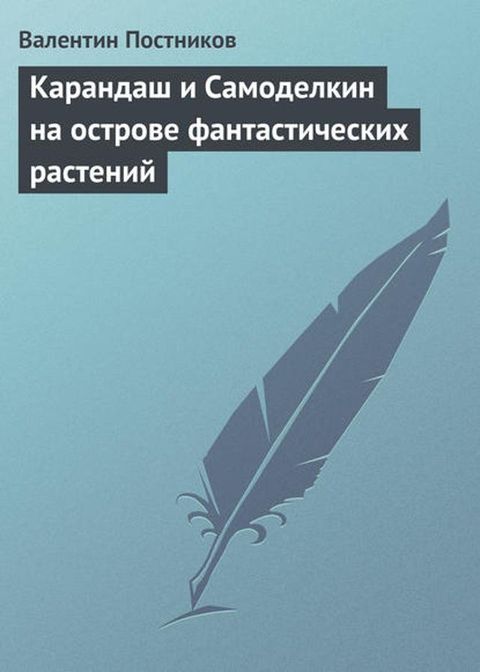 Валентин Постников

Карандаш и Самоделкин на острове фантастических растений